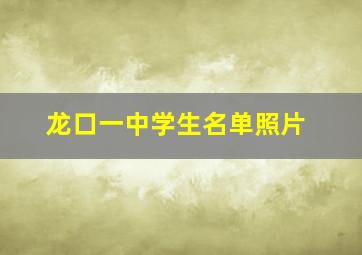 龙口一中学生名单照片